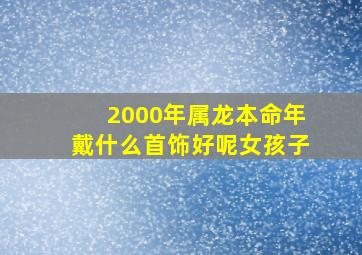 2000年属龙本命年
戴什么首饰好呢女孩子